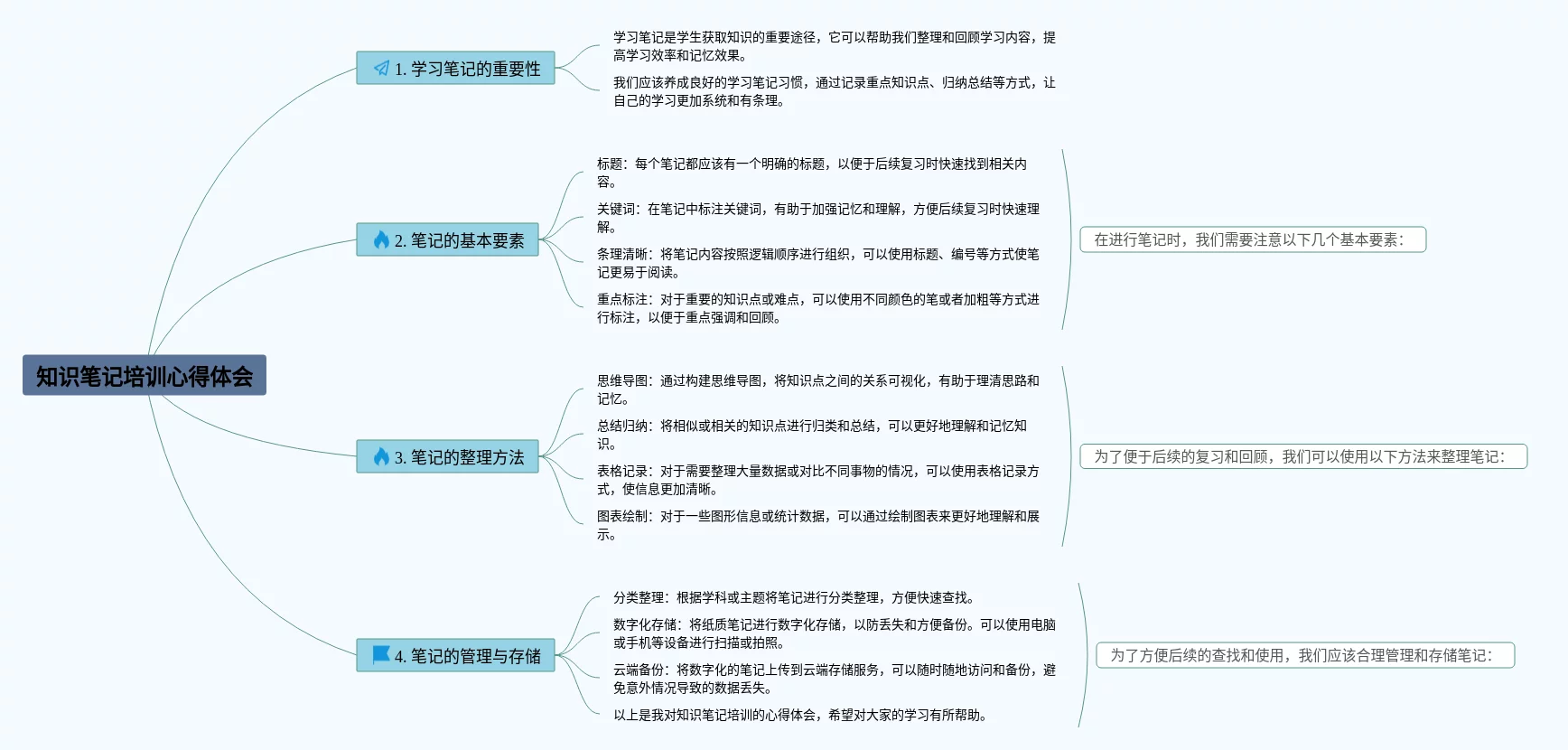 知识笔记培训心得体会

1. 学习笔记的重要性

学习笔记是学生获取知识的重要途径，它可以帮助我们整理和回顾学习内容，提高学习效率和记忆效果。

我们应该养成良好的学习笔记习惯，通过记录重点知识点、归纳总结等方式，让自己的学习更加系统和有条理。

2. 笔记的基本要素

标题：每个笔记都应该有一个明确的标题，以便于后续复习时快速找到相关内容。

关键词：在笔记中标注关键词，有助于加强记忆和理解，方便后续复习时快速理解。

条理清晰：将笔记内容按照逻辑顺序进行组织，可以使用标题、编号等方式使笔记更易于阅读。

重点标注：对于重要的知识点或难点，可以使用不同颜色的笔或者加粗等方式进行标注，以便于重点强调和回顾。

在进行笔记时，我们需要注意以下几个基本要素：

3. 笔记的整理方法

思维导图：通过构建思维导图，将知识点之间的关系可视化，有助于理清思路和记忆。

总结归纳：将相似或相关的知识点进行归类和总结，可以更好地理解和记忆知识。

表格记录：对于需要整理大量数据或对比不同事物的情况，可以使用表格记录方式，使信息更加清晰。

图表绘制：对于一些图形信息或统计数据，可以通过绘制图表来更好地理解和展示。

为了便于后续的复习和回顾，我们可以使用以下方法来整理笔记：

4. 笔记的管理与存储

分类整理：根据学科或主题将笔记进行分类整理，方便快速查找。

数字化存储：将纸质笔记进行数字化存储，以防丢失和方便备份。可以使用电脑或手机等设备进行扫描或拍照。

云端备份：将数字化的笔记上传到云端存储服务，可以随时随地访问和备份，避免意外情况导致的数据丢失。

以上是我对知识笔记培训的心得体会，希望对大家的学习有所帮助。

为了方便后续的查找和使用，我们应该合理管理和存储笔记：